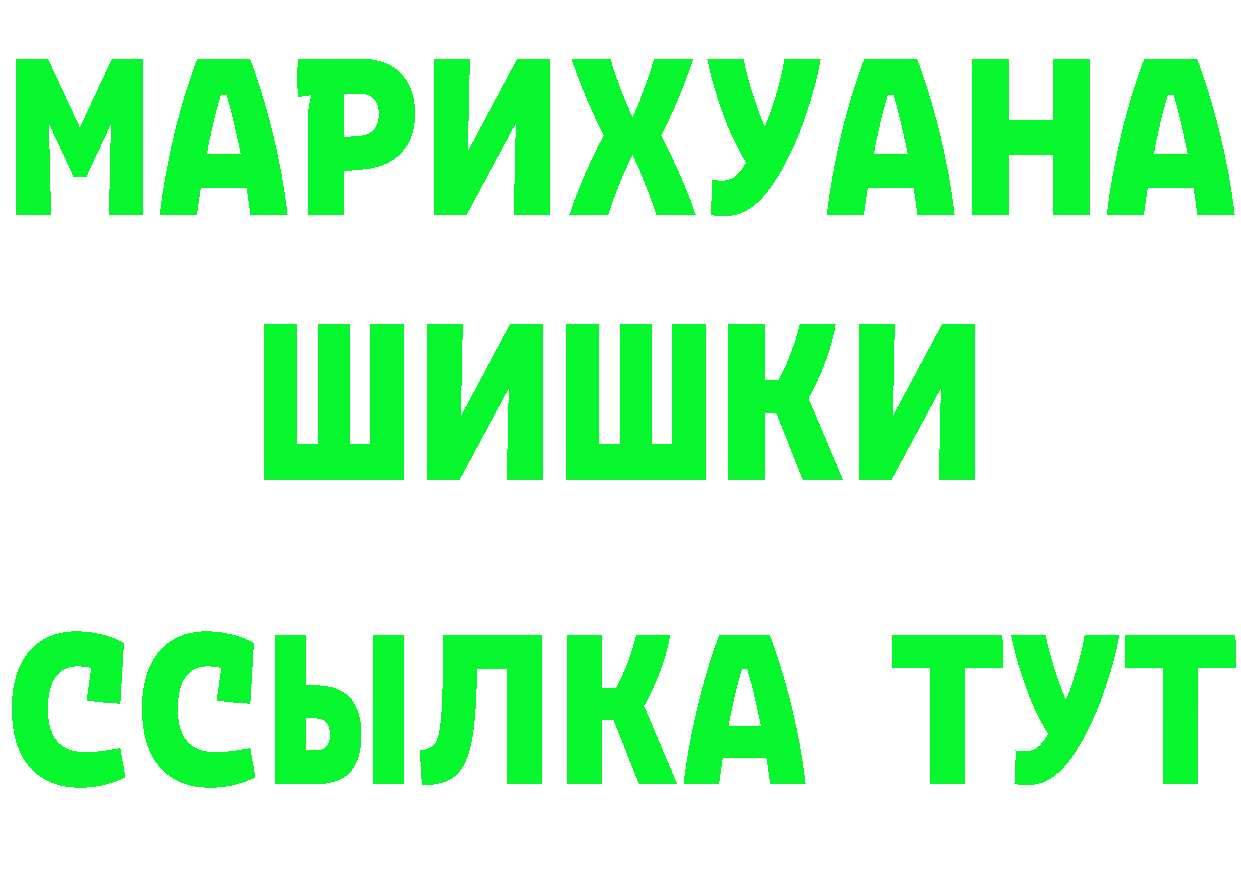 МАРИХУАНА
ШИШКИ
ССЫЛКА ТУТ